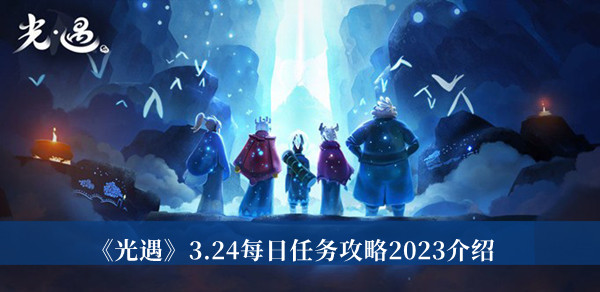 光·遇

《光遇》3.24每日任务攻略2023介绍